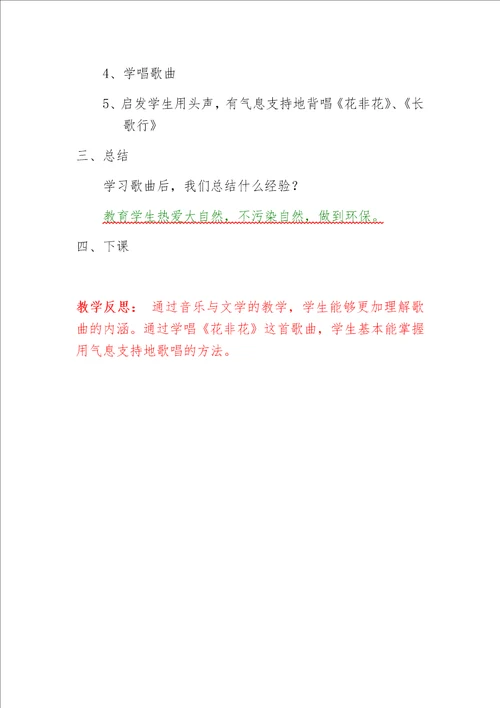 4、学唱歌曲

5、启发学生用头声，有气息支持地背唱《花非花》、《长歌行》

三、总结

学习歌曲后，我们总结什么经验？

教育学生热爱大自然，不污染自然，做到环保。

四、下课

教学反思： 通过音乐与文学的教学，学生能够更加理解歌曲的内涵。通过学唱《花非花》这首歌曲，学生基本能掌握用气息支持地歌唱的方法。